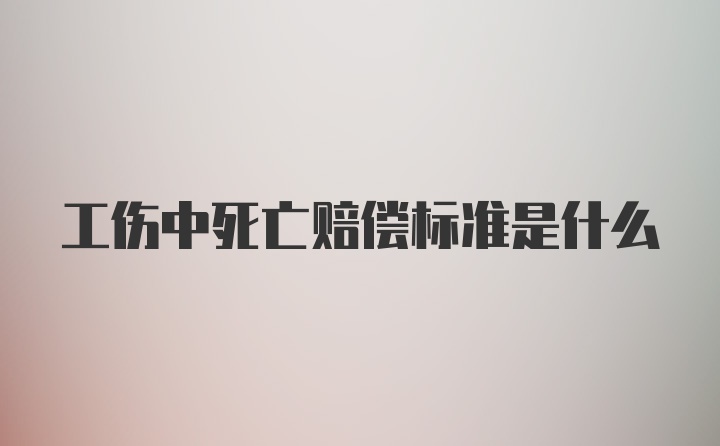 工伤中死亡赔偿标准是什么